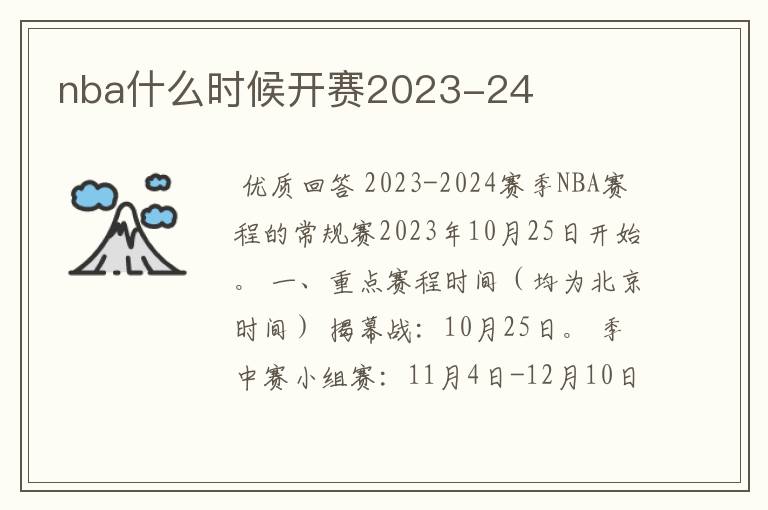 nba什么时候开赛2023-24

优质回答 2023-2024赛季NBA赛程的常规赛2023年10月25日开始。 一、重点赛程时间（均为北京时间） 揭幕战：10月25日。 季中赛小组赛：11月4日-12月10日